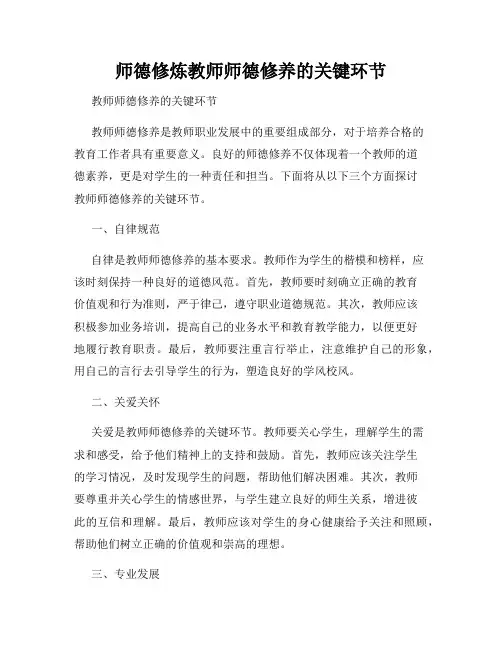 师德修炼教师师德修养的关键环节

教师师德修养的关键环节

教师师德修养是教师职业发展中的重要组成部分，对于培养合格的教育工作者具有重要意义。良好的师德修养不仅体现着一个教师的道德素养，更是对学生的一种责任和担当。下面将从以下三个方面探讨教师师德修养的关键环节。

一、自律规范

自律是教师师德修养的基本要求。教师作为学生的楷模和榜样，应该时刻保持一种良好的道德风范。首先，教师要时刻确立正确的教育价值观和行为准则，严于律己，遵守职业道德规范。其次，教师应该积极参加业务培训，提高自己的业务水平和教育教学能力，以便更好地履行教育职责。最后，教师要注重言行举止，注意维护自己的形象，用自己的言行去引导学生的行为，塑造良好的学风校风。

二、关爱关怀

关爱是教师师德修养的关键环节。教师要关心学生，理解学生的需求和感受，给予他们精神上的支持和鼓励。首先，教师应该关注学生的学习情况，及时发现学生的问题，帮助他们解决困难。其次，教师要尊重并关心学生的情感世界，与学生建立良好的师生关系，增进彼此的互信和理解。最后，教师应该对学生的身心健康给予关注和照顾，帮助他们树立正确的价值观和崇高的理想。

三、专业发展